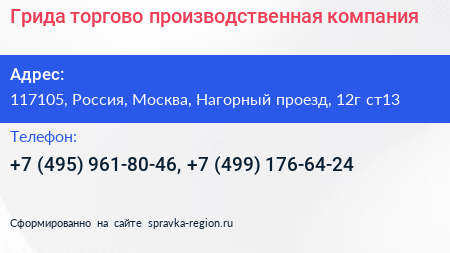 Грида торгово производственная компания

Адрес:
117105, Россия, Москва, Нагорный проезд, 12г ст13

Телефон:
+7 (495) 961-80-46, +7 (499) 176-64-24

Сформированно на сайте spravka-region.ru